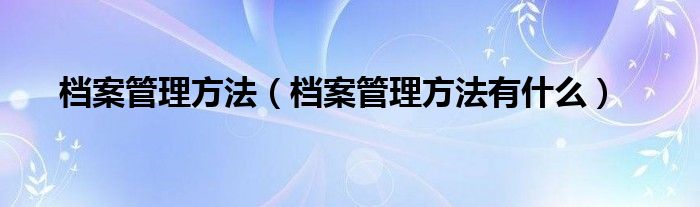 档案管理方法（档案管理方法有什么）